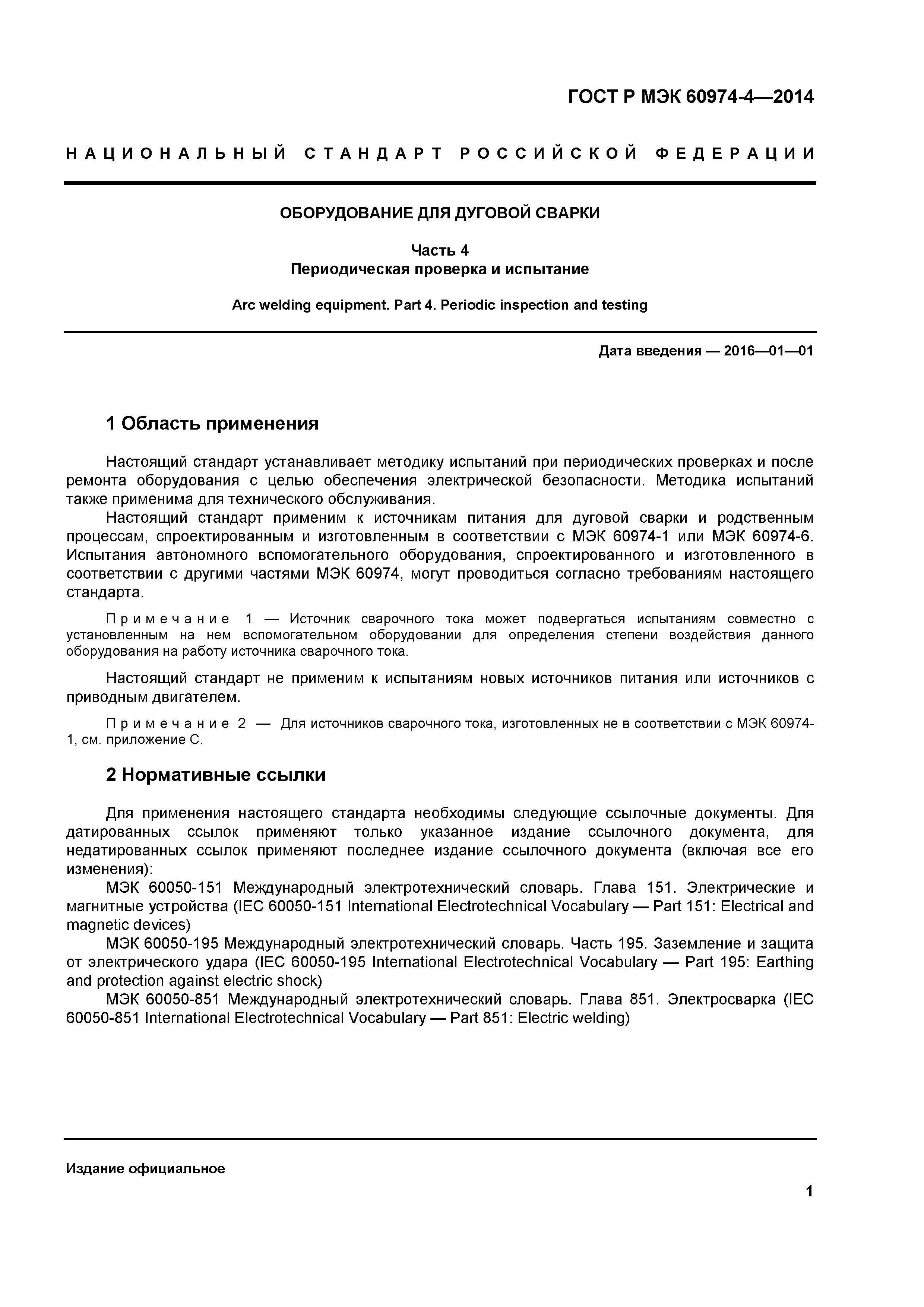 ГОСТ Р МЭК 60974-4—2014

НАЦИОНАЛЬНЫЙ СТАНДАРТ РОССИЙСКОЙ ФЕДЕРАЦИИ

ОБОРУДОВАНИЕ ДЛЯ ДУГОВОЙ СВАРКИ

Часть 4
Периодическая проверка и испытание

Arc welding equipment. Part 4. Periodic inspection and testing

Дата введения — 2016—01—01

1 Область применения

Настоящий стандарт устанавливает методику испытаний при периодических проверках и после ремонта оборудования с целью обеспечения электрической безопасности. Методика испытаний также применима для технического обслуживания.

Настоящий стандарт применим к источникам питания для дуговой сварки и родственным процессам, спроектированным и изготовленным в соответствии с МЭК 60974-1 или МЭК 60974-6. Испытания автономного вспомогательного оборудования, спроектированного и изготовленного в соответствии с другими частями МЭК 60974, могут проводиться согласно требованиям настоящего стандарта.

Примечание 1 — Источник сварочного тока может подвергаться испытаниям совместно с установленным на нем вспомогательном оборудовании для определения степени воздействия данного оборудования на работу источника сварочного тока.

Настоящий стандарт не применим к испытаниям новых источников питания или источников с приводным двигателем.

Примечание 2 — Для источников сварочного тока, изготовленных не в соответствии с МЭК 60974-1, см. приложение С.

2 Нормативные ссылки

Для применения настоящего стандарта необходимы следующие ссылочные документы. Для датированных ссылок применяют только указанное издание ссылочного документа, для недатированных ссылок применяют последнее издание ссылочного документа (включая все его изменения):

МЭК 60050-151 Международный электротехнический словарь. Глава 151. Электрические и магнитные устройства (IEC 60050-151 International Electrotechnical Vocabulary — Part 151: Electrical and magnetic devices)

МЭК 60050-195 Международный электротехнический словарь. Часть 195. Заземление и защита от электрического удара (IEC 60050-195 International Electrotechnical Vocabulary — Part 195: Earthing and protection against electric shock)

МЭК 60050-851 Международный электротехнический словарь. Глава 851. Электросварка (IEC 60050-851 International Electrotechnical Vocabulary — Part 851: Electric welding)

Издание официальное

1